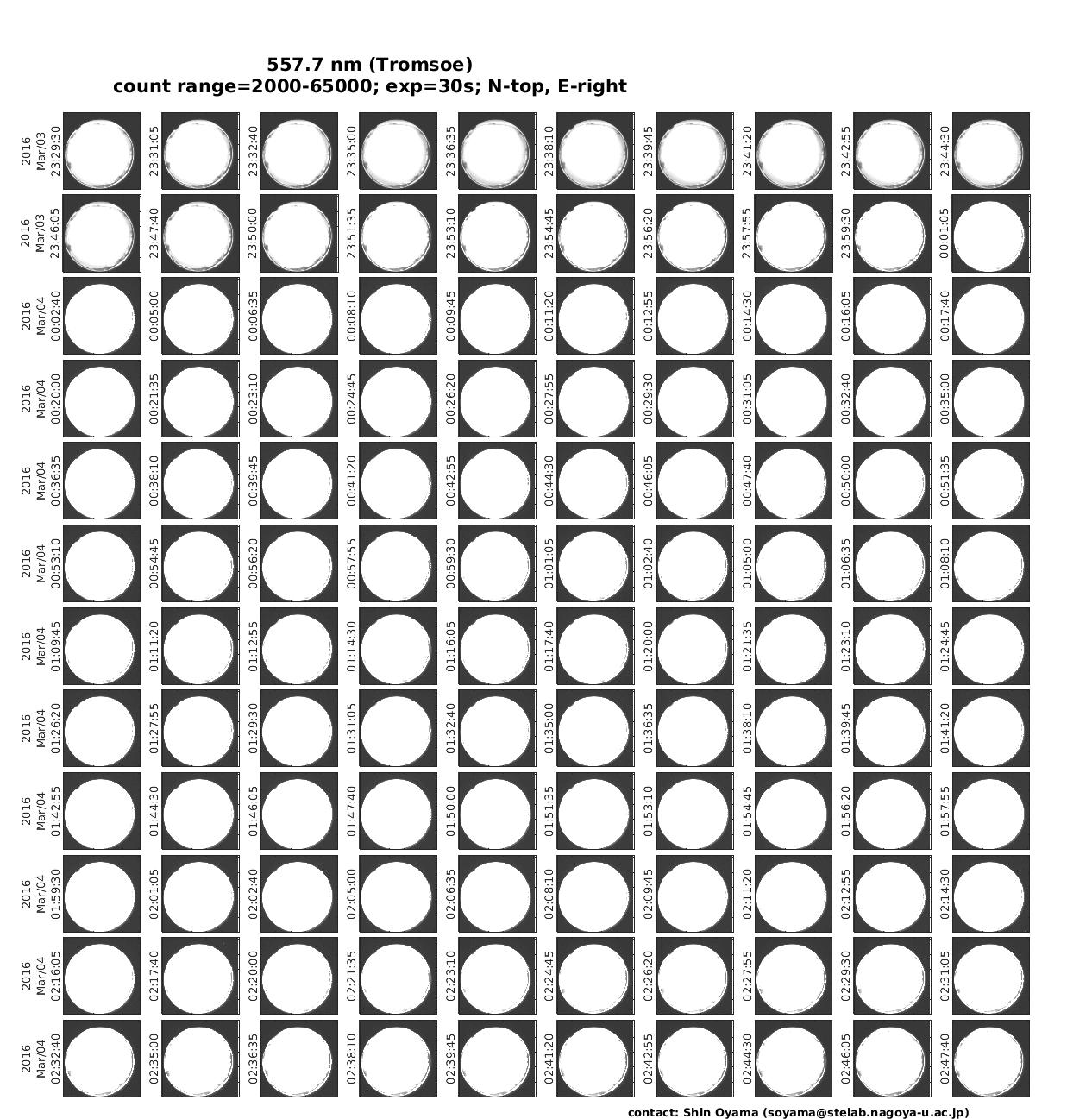 557.7 nm (Tromsoe)
count range=2000-65000; exp=30s; N-top, E-right

2016 Mar/03 23:29:30
23:31:05
23:32:40
23:35:00
23:36:35
23:38:10
23:39:45
23:41:20
23:42:55
23:44:30

2016 Mar/03 23:46:05
23:47:40
23:50:00
23:51:35
23:53:10
23:54:45
23:56:20
23:57:55
23:59:30
00:01:05

2016 Mar/04 00:02:40
00:05:00
00:06:35
00:08:10
00:09:45
00:11:20
00:12:55
00:14:30
00:16:05
00:17:40

2016 Mar/04 00:20:00
00:21:35
00:23:10
00:24:45
00:26:20
00:27:55
00:29:30
00:31:05
00:32:40
00:35:00

2016 Mar/04 00:36:35
00:38:10
00:39:45
00:41:20
00:42:55
00:44:30
00:46:05
00:47:40
00:50:00
00:51:35

2016 Mar/04 00:53:10
00:54:45
00:56:20
00:57:55
00:59:30
01:01:05
01:02:40
01:05:00
01:06:35
01:08:10

2016 Mar/04 01:09:45
01:11:20
01:12:55
01:14:30
01:16:05
01:17:40
01:20:00
01:21:35
01:23:10
01:24:45

2016 Mar/04 01:26:20
01:27:55
01:29:30
01:31:05
01:32:40
01:35:00
01:36:35
01:38:10
01:39:45
01:41:20

2016 Mar/04 01:42:55
01:44:30
01:46:05
01:47:40
01:50:00
01:51:35
01:53:10
01:54:45
01:56:20
01:57:55

2016 Mar/04 01:59:30
02:01:05
02:02:40
02:05:00
02:06:35
02:08:10
02:09:45
02:11:20
02:12:55
02:14:30

2016 Mar/04 02:16:05
02:17:40
02:20:00
02:21:35
02:23:10
02:24:45
02:26:20
02:27:55
02:29:30
02:31:05

2016 Mar/04 02:32:40
02:35:00
02:36:35
02:38:10
02:39:45
02:41:20
02:42:55
02:44:30
02:46:05
02:47:40

contact: Shin Oyama (soyama@stelab.nagoya-u.ac.jp)